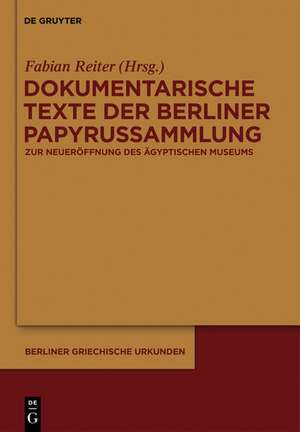 DE GRUYTER

Fabian Reiter (Hrsg.)

DOKUMENTARISCHE TEXTE DER BERLINER PAPYRUSSAMMLUNG

ZUR NEUERÖFFNUNG DES ÄGYPTISCHEN MUSEUMS

BERLINER GRIECHISCHE URKUNDEN

DE G